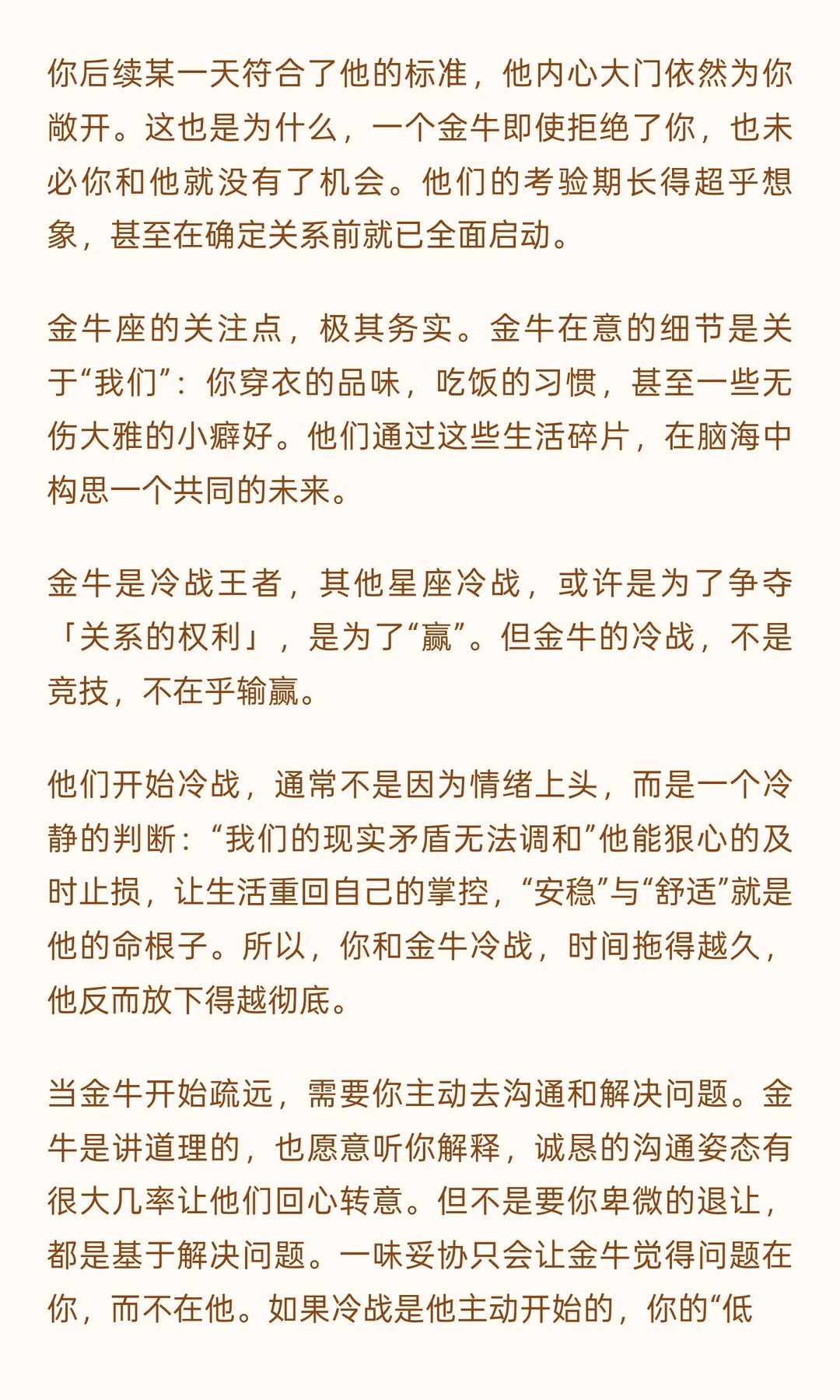 你后续某一天符合了他的标准，他内心大门依然为你敞开。这也是为什么，一个金牛即使拒绝了你，也未必你和他就没有了机会。他们的考验期长得超乎想象，甚至在确定关系前就已全面启动。

金牛座的关注点，极其务实。金牛在意的细节是关于“我们”：你穿衣的品味，吃饭的习惯，甚至一些无伤大雅的小癖好。他们通过这些生活碎片，在脑海中构思一个共同的未来。

金牛是冷战王者，其他星座冷战，或许是为了争夺「关系的权利」，是为了“赢”。但金牛的冷战，不是竞技，不在乎输赢。

他们开始冷战，通常不是因为情绪上头，而是一个冷静的判断：“我们的现实矛盾无法调和”他能狠心的及时止损，让生活重回自己的掌控，“安稳”与“舒适”就是他的命根子。所以，你和金牛冷战，时间拖得越久，他反而放下得越彻底。

当金牛开始疏远，需要你主动去沟通和解决问题。金牛是讲道理的，也愿意听你解释，诚恳的沟通姿态有很大几率让他们回心转意。但不是要你卑微的退让，都是基于解决问题。一味妥协只会让金牛觉得问题在你，而不在他。如果冷战是他主动开始的，你的“低